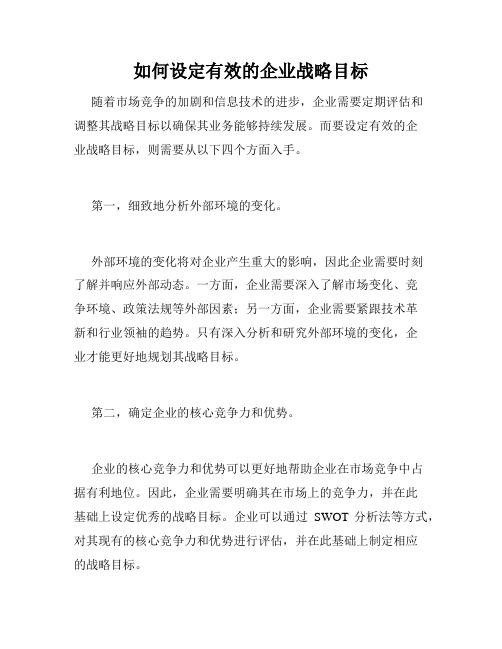 如何设定有效的企业战略目标

随着市场竞争的加剧和信息技术的进步，企业需要定期评估和调整其战略目标以确保其业务能够持续发展。而要设定有效的企业战略目标，则需要从以下四个方面入手。

第一，细致地分析外部环境的变化。

外部环境的变化将对企业产生重大的影响，因此企业需要时刻了解并响应外部动态。一方面，企业需要深入了解市场变化、竞争环境、政策法规等外部因素；另一方面，企业需要紧跟技术革新和行业领袖的趋势。只有深入分析和研究外部环境的变化，企业才能更好地规划其战略目标。

第二，确定企业的核心竞争力和优势。

企业的核心竞争力和优势可以更好地帮助企业在市场竞争中占据有利地位。因此，企业需要明确其在市场上的竞争力，并在此基础上设定优秀的战略目标。企业可以通过 SWOT 分析法等方式，对其现有的核心竞争力和优势进行评估，并在此基础上制定相应的战略目标。